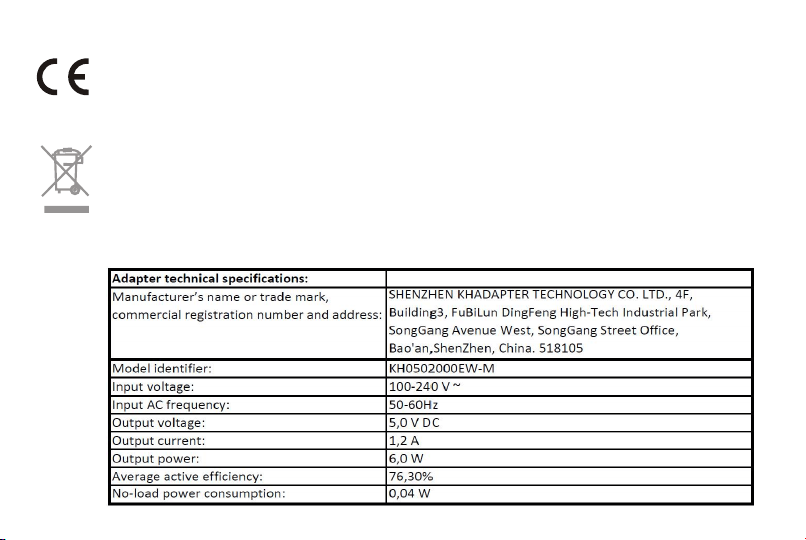 CE

| Adapter technical specifications: | |
|---|---|
| Manufacturer's name or trade mark, commercial registration number and address: | SHENZHEN KHADAPTER TECHNOLOGY CO. LTD., 4F, Building3, FuBiLun DingFeng High-Tech Industrial Park, SongGang Avenue West, SongGang Street Office, Bao'an,ShenZhen, China. 518105 |
| Model identifier: | KH0502000EW-M |
| Input voltage: | 100-240 V ~ |
| Input AC frequency: | 50-60Hz |
| Output voltage: | 5,0 V DC |
| Output current: | 1,2 A |
| Output power: | 6,0 W |
| Average active efficiency: | 76,30% |
| No-load power consumption: | 0,04 W |